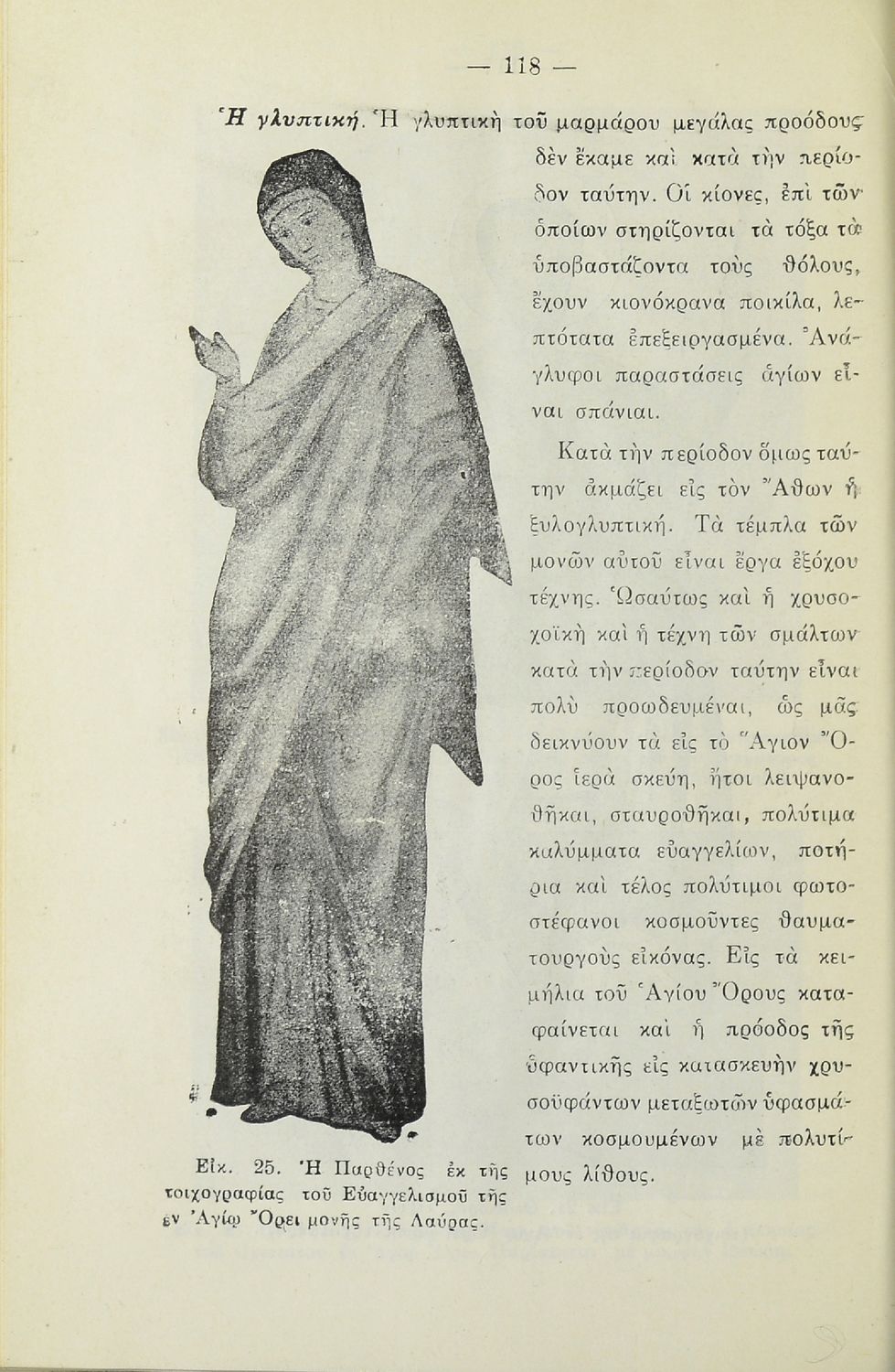 — 118 —

Ἡ γλυπτική. Ἡ γλυπτικὴ τοῦ μαρμάρου μεγάλας προόδους δὲν ἔκαμε καὶ κατὰ τὴν περίοδον ταύτην. Οἱ κίονες, ἐπὶ τῶν ὁποίων στηρίζονται τὰ τόξα τὰ ὑποβαστάζοντα τοὺς θόλους, ἔχουν κιονόκρανα ποικίλα, λεπτότατα ἐπεξειργασμένα. Ἀνάγλυφοι παραστάσεις ἁγίων εἶναι σπάνιαι.

Κατὰ τὴν περίοδον ὅμως ταύτην ἀκμάζει εἰς τὸν Ἄθων ἡ ξυλογλυπτική. Τὰ τέμπλα τῶν μονῶν αὐτοῦ εἶναι ἔργα ἐξόχου τέχνης. Ὡσαύτως καὶ ἡ χρυσοχοϊκὴ καὶ ἡ τέχνη τῶν σμάλτων κατὰ τὴν περίοδον ταύτην εἶναι πολὺ προωδευμέναι, ὡς μᾶς δεικνύουν τὰ εἰς τὸ Ἅγιον Ὄρος ἱερὰ σκεύη, ἤτοι λειψανοθῆκαι, σταυροθῆκαι, πολύτιμα καλύμματα εὐαγγελίων, ποτήρια καὶ τέλος πολύτιμοι φωτοστέφανοι κοσμοῦντες θαυματουργοὺς εἰκόνας. Εἰς τὰ κειμήλια τοῦ Ἁγίου Ὄρους καταφαίνεται καὶ ἡ πρόοδος τῆς ὑφαντικῆς εἰς κατασκευὴν χρυσοϋφάντων μεταξωτῶν ὑφασμάτων κοσμουμένων μὲ πολυτίμους λίθους.

Εἰκ. 25. Ἡ Παρθένος ἐκ τῆς τοιχογραφίας τοῦ Εὐαγγελισμοῦ τῆς ἐν Ἁγίῳ Ὄρει μονῆς τῆς Λαύρας.